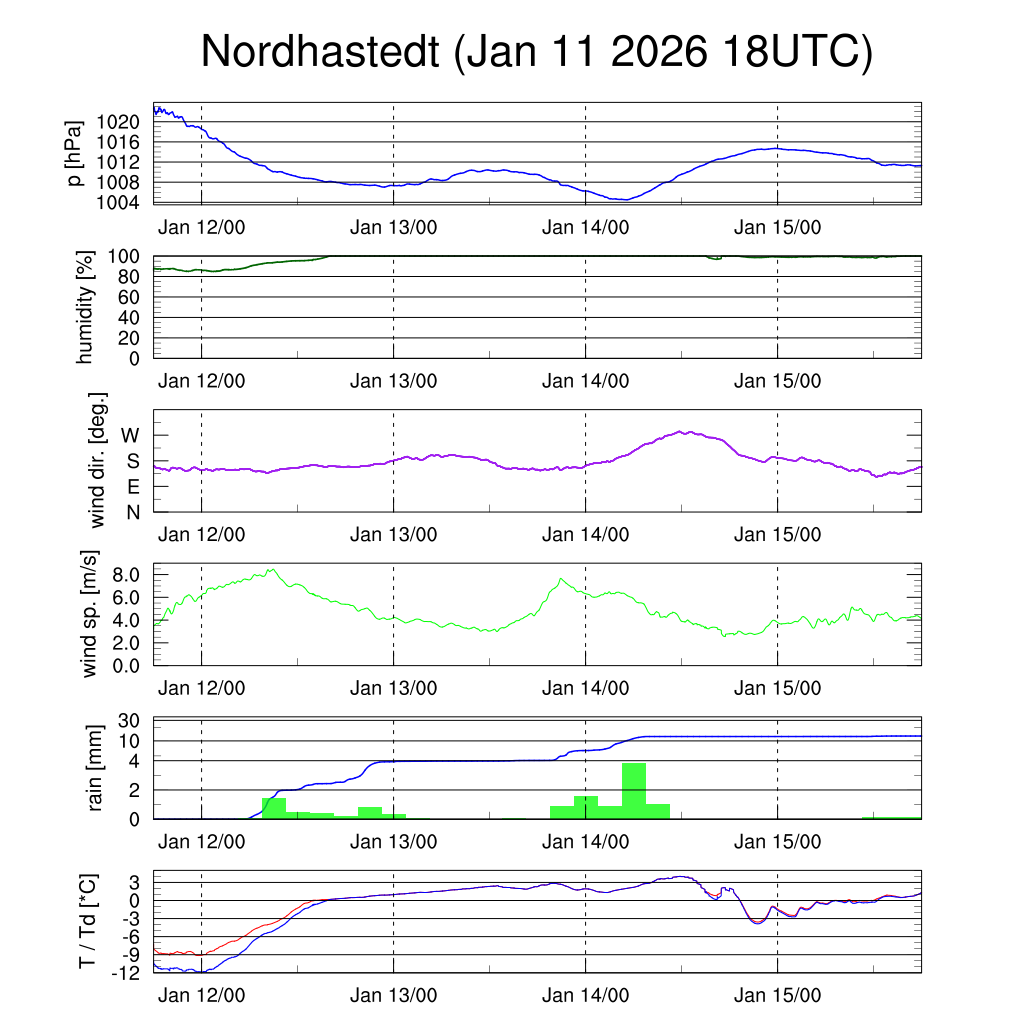 Nordhastedt (Jan 11 2026 18UTC)

p [hPa]
1020
1016
1012
1008
1004
Jan 12/00 Jan 13/00 Jan 14/00 Jan 15/00

humidity [%]
100
80
60
40
20
0
Jan 12/00 Jan 13/00 Jan 14/00 Jan 15/00

wind dir. [deg.]
W
S
E
N
Jan 12/00 Jan 13/00 Jan 14/00 Jan 15/00

wind sp. [m/s]
8.0
6.0
4.0
2.0
0.0
Jan 12/00 Jan 13/00 Jan 14/00 Jan 15/00

rain [mm]
30
10
4
2
0
Jan 12/00 Jan 13/00 Jan 14/00 Jan 15/00

T / Td [*C]
3
0
-3
-6
-9
-12
Jan 12/00 Jan 13/00 Jan 14/00 Jan 15/00